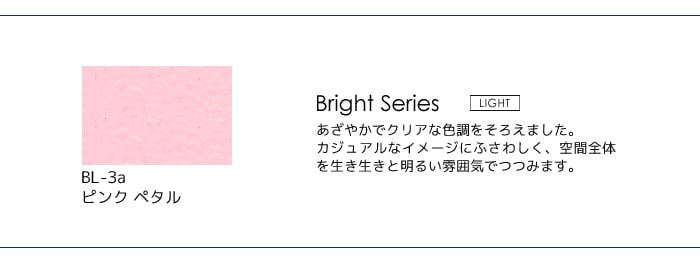 BL-3a
ピンク ペタル

Bright Series LIGHT

あざやかでクリアな色調をそろえました。カジュアルなイメージにふさわしく、空間全体を生き生きと明るい雰囲気でつつみます。